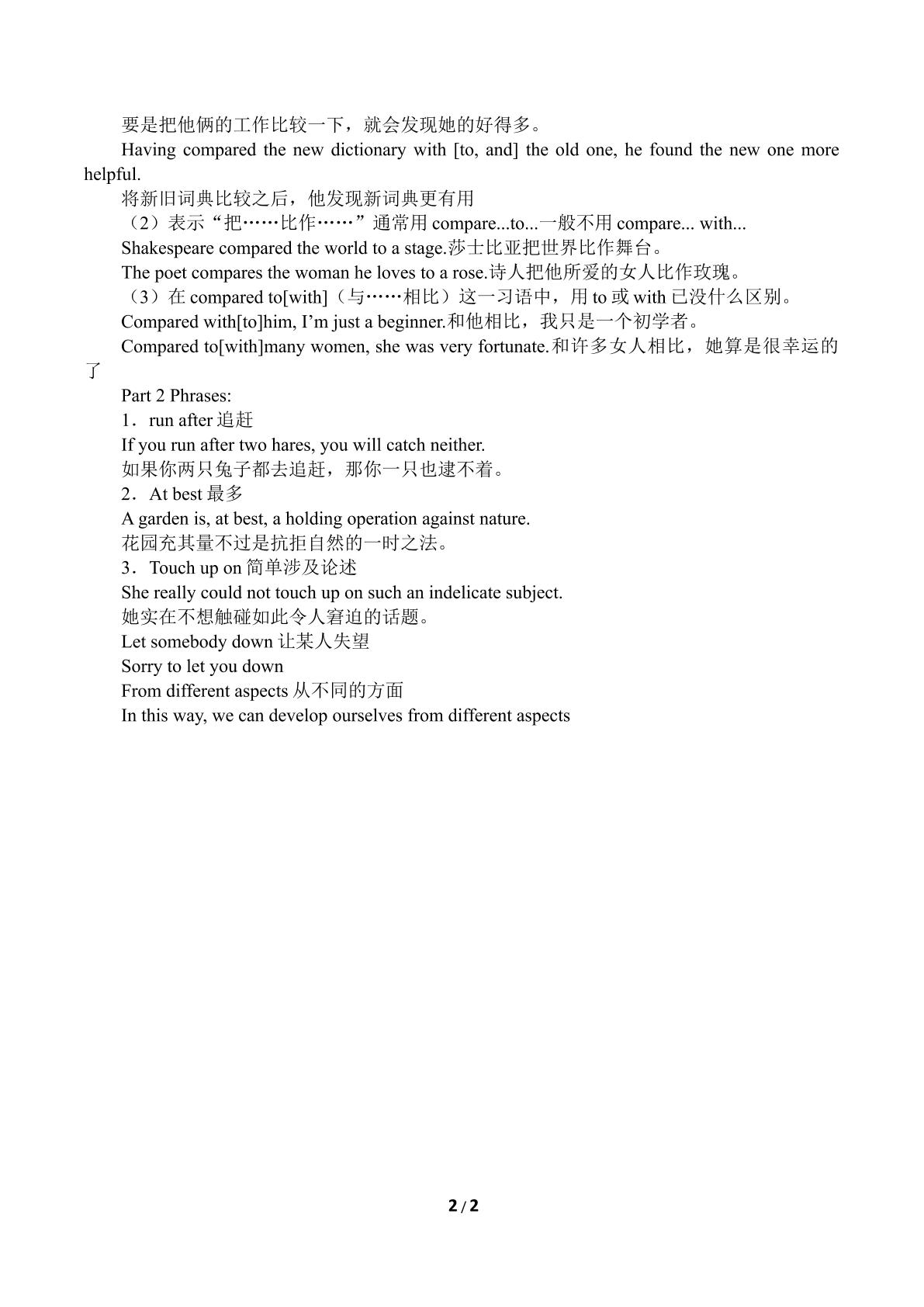 要是把他俩的工作比较一下，就会发现她的好得多。

Having compared the new dictionary with [to, and] the old one, he found the new one more helpful.

将新旧词典比较之后，他发现新词典更有用

（2）表示“把……比作……”通常用compare...to...一般不用compare... with...

Shakespeare compared the world to a stage.莎士比亚把世界比作舞台。

The poet compares the woman he loves to a rose.诗人把他所爱的女人比作玫瑰。

（3）在compared to[with]（与……相比）这一习语中，用to或with已没什么区别。

Compared with[to]him, I'm just a beginner.和他相比，我只是一个初学者。

Compared to[with]many women, she was very fortunate.和许多女人相比，她算是很幸运的了

Part 2 Phrases:

1．run after追赶

If you run after two hares, you will catch neither.

如果你两只兔子都去追赶，那你一只也逮不着。

2．At best最多

A garden is, at best, a holding operation against nature.

花园充其量不过是抗拒自然的一时之法。

3．Touch up on简单涉及论述

She really could not touch up on such an indelicate subject.

她实在不想触碰如此令人窘迫的话题。

Let somebody down让某人失望

Sorry to let you down

From different aspects从不同的方面

In this way, we can develop ourselves from different aspects

2/2